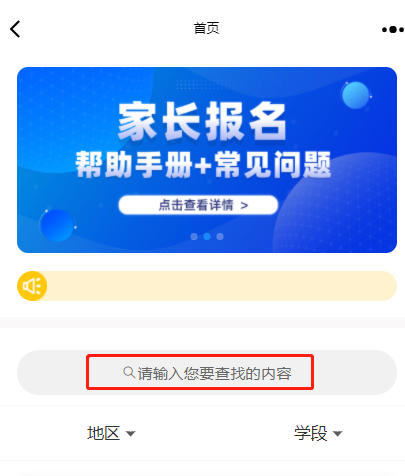 首页

家长报名
帮助手册+常见问题
点击查看详情 >

请输入您要查找的内容

地区 学段